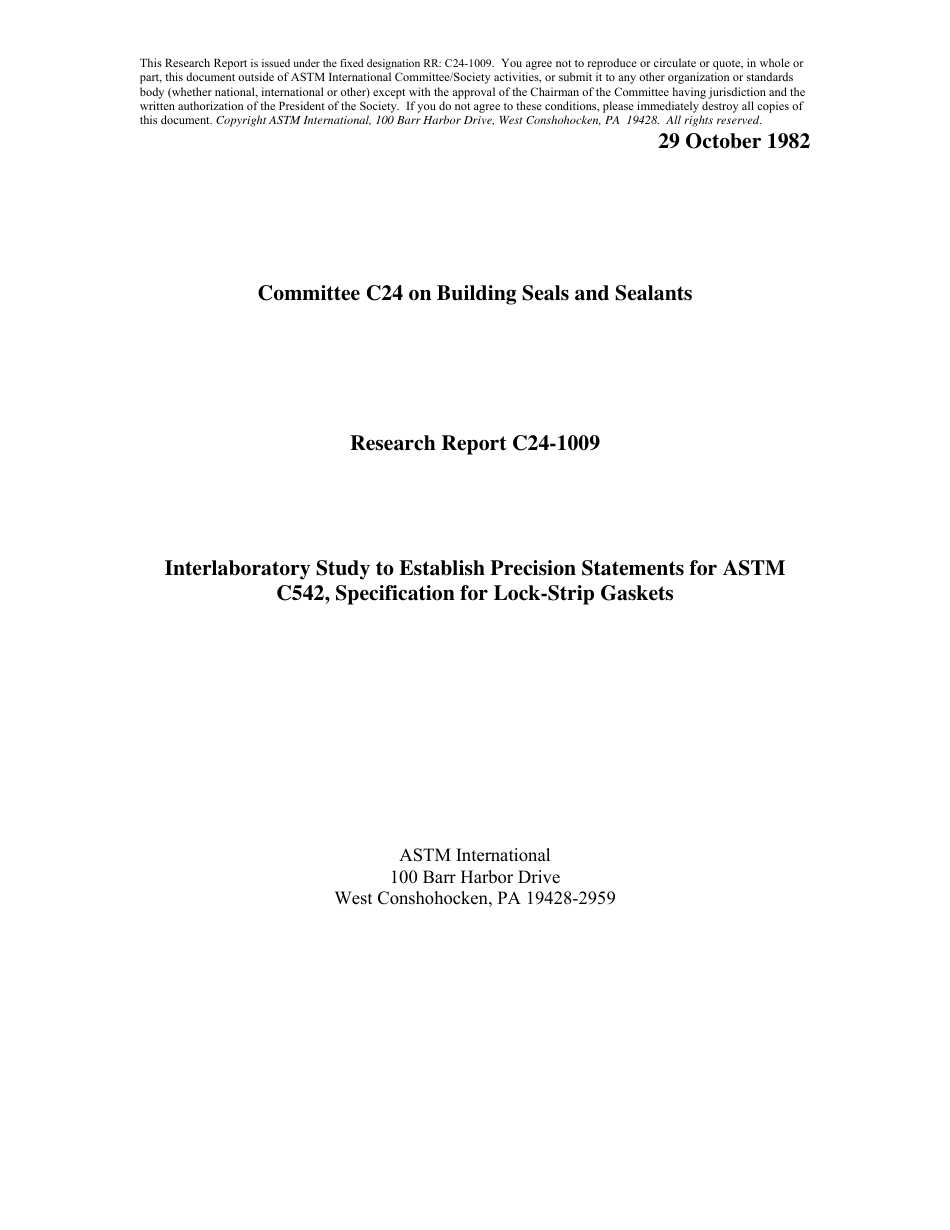 This Research Report is issued under the fixed designation RR: C24-1009. You agree not to reproduce or circulate or quote, in whole or part, this document outside of ASTM International Committee/Society activities, or submit it to any other organization or standards body (whether national, international or other) except with the approval of the Chairman of the Committee having jurisdiction and the written authorization of the President of the Society. If you do not agree to these conditions, please immediately destroy all copies of this document. Copyright ASTM International, 100 Barr Harbor Drive, West Conshohocken, PA 19428. All rights reserved.

29 October 1982

Committee C24 on Building Seals and Sealants

Research Report C24-1009

Interlaboratory Study to Establish Precision Statements for ASTM C542, Specification for Lock-Strip Gaskets

ASTM International
100 Barr Harbor Drive
West Conshohocken, PA 19428-2959